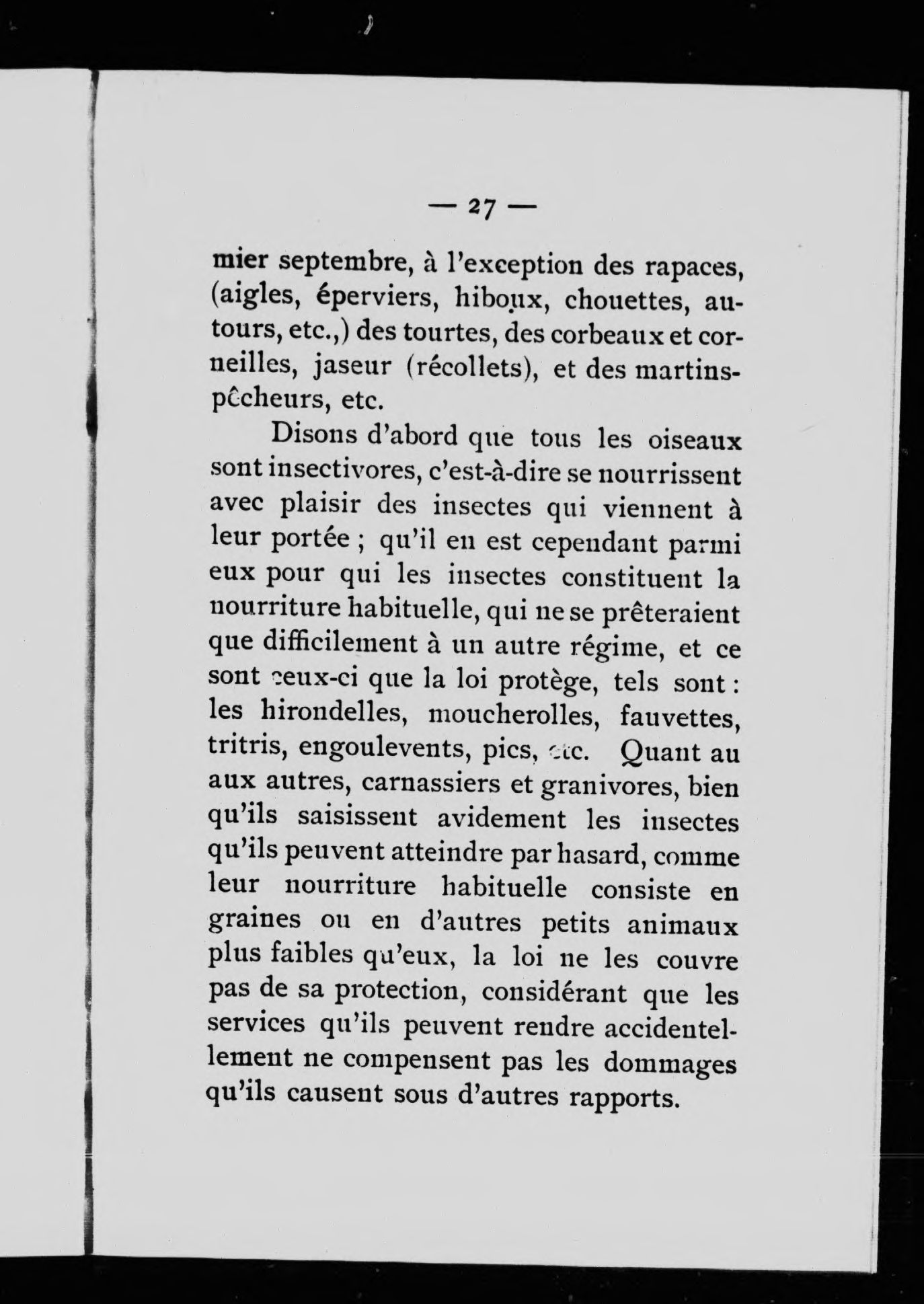 — 27 —

mier septembre, à l'exception des rapaces, (aigles, éperviers, hiboux, chouettes, autours, etc.,) des tourtes, des corbeaux et corneilles, jaseur (récollets), et des martins-pêcheurs, etc.

Disons d'abord que tous les oiseaux sont insectivores, c'est-à-dire se nourrissent avec plaisir des insectes qui viennent à leur portée ; qu'il en est cependant parmi eux pour qui les insectes constituent la nourriture habituelle, qui ne se prêteraient que difficilement à un autre régime, et ce sont ceux-ci que la loi protège, tels sont : les hirondelles, moucherolles, fauvettes, tritris, engoulevents, pics, etc. Quant au aux autres, carnassiers et granivores, bien qu'ils saisissent avidement les insectes qu'ils peuvent atteindre par hasard, comme leur nourriture habituelle consiste en graines ou en d'autres petits animaux plus faibles qu'eux, la loi ne les couvre pas de sa protection, considérant que les services qu'ils peuvent rendre accidentellement ne compensent pas les dommages qu'ils causent sous d'autres rapports.